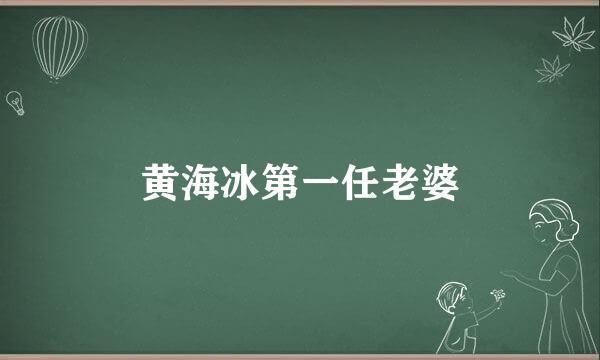 黄海冰第一任老婆